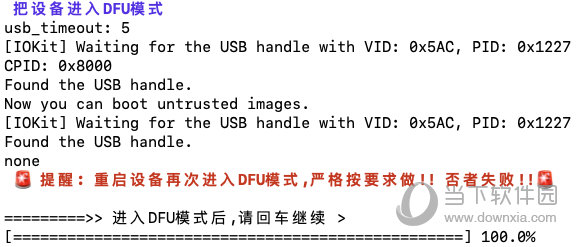 把设备进入DFU模式
usb_timeout: 5
[IOKit] Waiting for the USB handle with VID: 0x5AC, PID: 0x1227
CPID: 0x8000
Found the USB handle.
Now you can boot untrusted images.
[IOKit] Waiting for the USB handle with VID: 0x5AC, PID: 0x1227
Found the USB handle.
none
🚨 提醒：重启设备再次进入DFU模式,严格按要求做!! 否者失败!!🚨

=========>> 进入DFU模式后,请回车继续 >
[==================================================] 100.0%

当下软件园
www.downxia.com